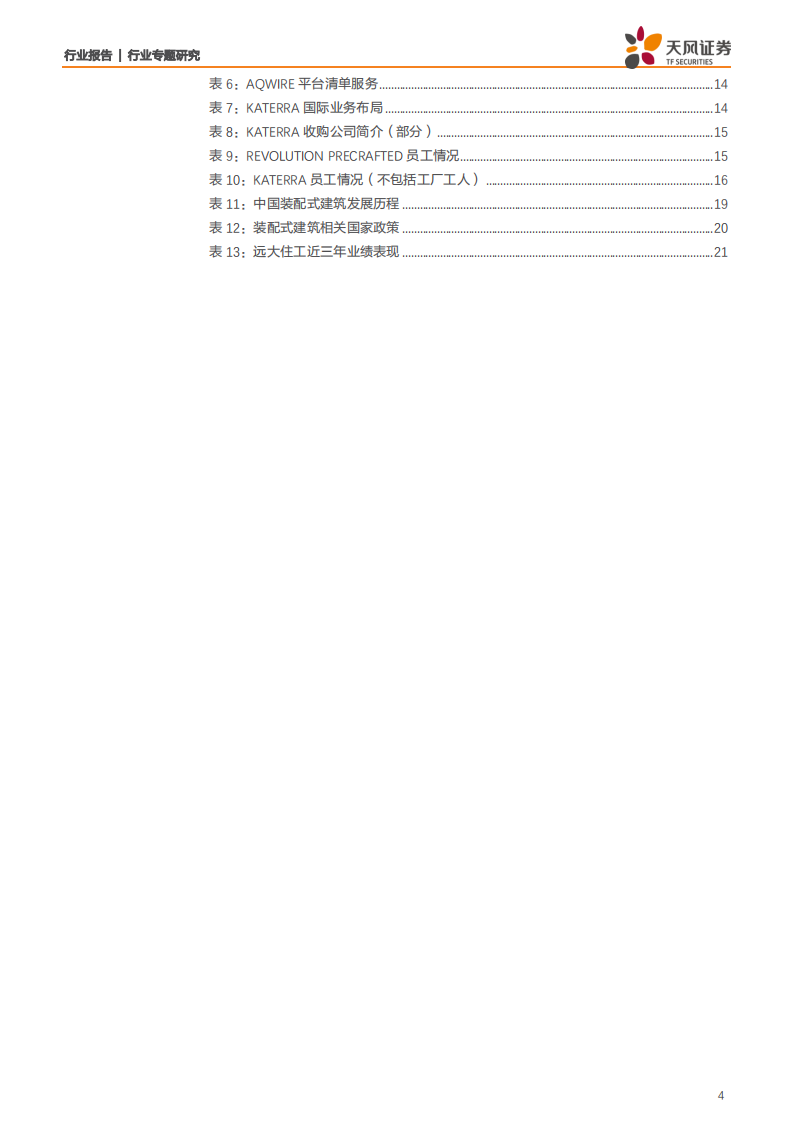 行业报告 | 行业专题研究

天风证券
TF SECURITIES

表 6：AQWIRE 平台清单服务 ........ 14
表 7：KATERRA 国际业务布局 ........ 14
表 8：KATERRA 收购公司简介（部分） ........ 15
表 9：REVOLUTION PRECRAFTED 员工情况 ........ 15
表 10：KATERRA 员工情况（不包括工厂工人） ........ 16
表 11：中国装配式建筑发展历程 ........ 19
表 12：装配式建筑相关国家政策 ........ 20
表 13：远大住工近三年业绩表现 ........ 21

4